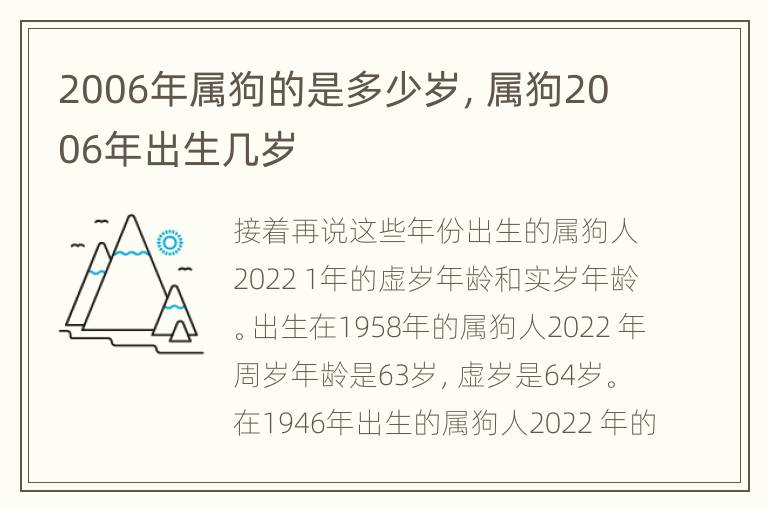 2006年属狗的是多少岁，属狗2006年出生几岁

接着再说这些年份出生的属狗人2022 1年的虚岁年龄和实岁年龄。出生在1958年的属狗人2022 年周岁年龄是63岁，虚岁是64岁。在1946年出生的属狗人2022 年的